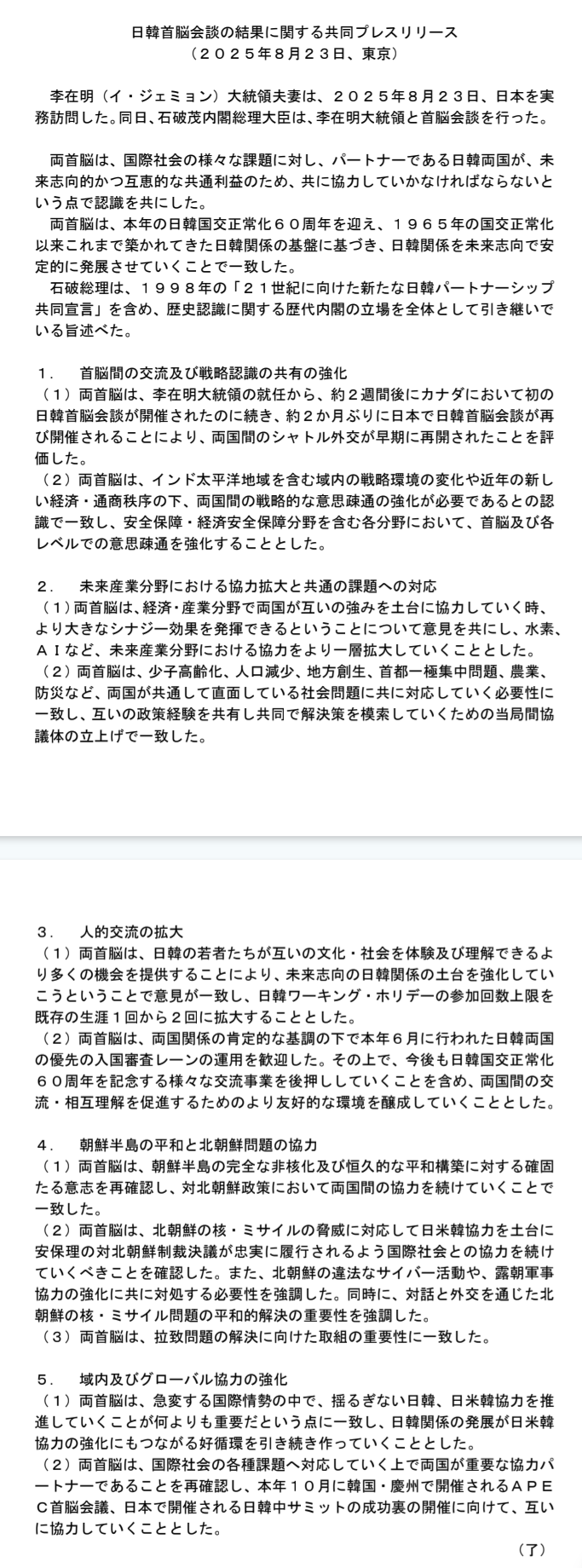 日韓首脳会談の結果に関する共同プレスリリース
（２０２５年８月２３日、東京）

李在明（イ・ジェミョン）大統領夫妻は、２０２５年８月２３日、日本を実務訪問した。同日、石破茂内閣総理大臣は、李在明大統領と首脳会談を行った。

両首脳は、国際社会の様々な課題に対し、パートナーである日韓両国が、未来志向的かつ互恵的な共通利益のため、共に協力していかなければならないという点で認識を共にした。
両首脳は、本年の日韓国交正常化６０周年を迎え、１９６５年の国交正常化以来これまで築かれてきた日韓関係の基盤に基づき、日韓関係を未来志向で安定的に発展させていくことで一致した。
石破総理は、１９９８年の「２１世紀に向けた新たな日韓パートナーシップ共同宣言」を含め、歴史認識に関する歴代内閣の立場を全体として引き継いでいる旨述べた。

１． 首脳間の交流及び戦略認識の共有の強化
（１）両首脳は、李在明大統領の就任から、約２週間後にカナダにおいて初の日韓首脳会談が開催されたのに続き、約２か月ぶりに日本で日韓首脳会談が再び開催されることにより、両国間のシャトル外交が早期に再開されたことを評価した。
（２）両首脳は、インド太平洋地域を含む域内の戦略環境の変化や近年の新しい経済・通商秩序の下、両国間の戦略的な意思疎通の強化が必要であるとの認識で一致し、安全保障・経済安全保障分野を含む各分野において、首脳及び各レベルでの意思疎通を強化することとした。

２． 未来産業分野における協力拡大と共通の課題への対応
（１）両首脳は、経済・産業分野で両国が互いの強みを土台に協力していく時、より大きなシナジー効果を発揮できるということについて意見を共にし、水素、ＡＩなど、未来産業分野における協力をより一層拡大していくこととした。
（２）両首脳は、少子高齢化、人口減少、地方創生、首都一極集中問題、農業、防災など、両国が共通して直面している社会問題に共に対応していく必要性に一致し、互いの政策経験を共有し共同で解決策を模索していくための当局間協議体の立上げで一致した。

３． 人的交流の拡大
（１）両首脳は、日韓の若者たちが互いの文化・社会を体験及び理解できるより多くの機会を提供することにより、未来志向の日韓関係の土台を強化していこうということで意見が一致し、日韓ワーキング・ホリデーの参加回数上限を既存の生涯１回から２回に拡大することとした。
（２）両首脳は、両国関係の肯定的な基調の下で本年６月に行われた日韓両国の優先の入国審査レーンの運用を歓迎した。その上で、今後も日韓国交正常化６０周年を記念する様々な交流事業を後押ししていくことを含め、両国間の交流・相互理解を促進するためのより友好的な環境を醸成していくこととした。

４． 朝鮮半島の平和と北朝鮮問題の協力
（１）両首脳は、朝鮮半島の完全な非核化及び恒久的な平和構築に対する確固たる意志を再確認し、対北朝鮮政策において両国間の協力を続けていくことで一致した。
（２）両首脳は、北朝鮮の核・ミサイルの脅威に対応して日米韓協力を土台に安保理の対北朝鮮制裁決議が忠実に履行されるよう国際社会との協力を続けていくべきことを確認した。また、北朝鮮の違法なサイバー活動や、露朝軍事協力の強化に共に対処する必要性を強調した。同時に、対話と外交を通じた北朝鮮の核・ミサイル問題の平和的解決の重要性を強調した。
（３）両首脳は、拉致問題の解決に向けた取組の重要性に一致した。

５． 域内及びグローバル協力の強化
（１）両首脳は、急変する国際情勢の中で、揺るぎない日韓、日米韓協力を推進していくことが何よりも重要だという点に一致し、日韓関係の発展が日米韓協力の強化にもつながる好循環を引き続き作っていくこととした。
（２）両首脳は、国際社会の各種課題へ対応していく上で両国が重要な協力パートナーであることを再確認し、本年１０月に韓国・慶州で開催されるＡＰＥＣ首脳会議、日本で開催される日韓中サミットの成功裏の開催に向けて、互いに協力していくこととした。

（了）